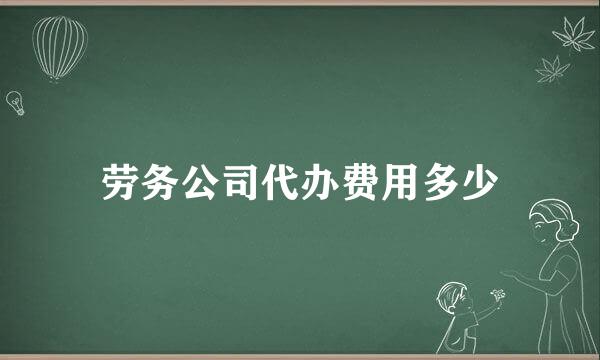 劳务公司代办费用多少